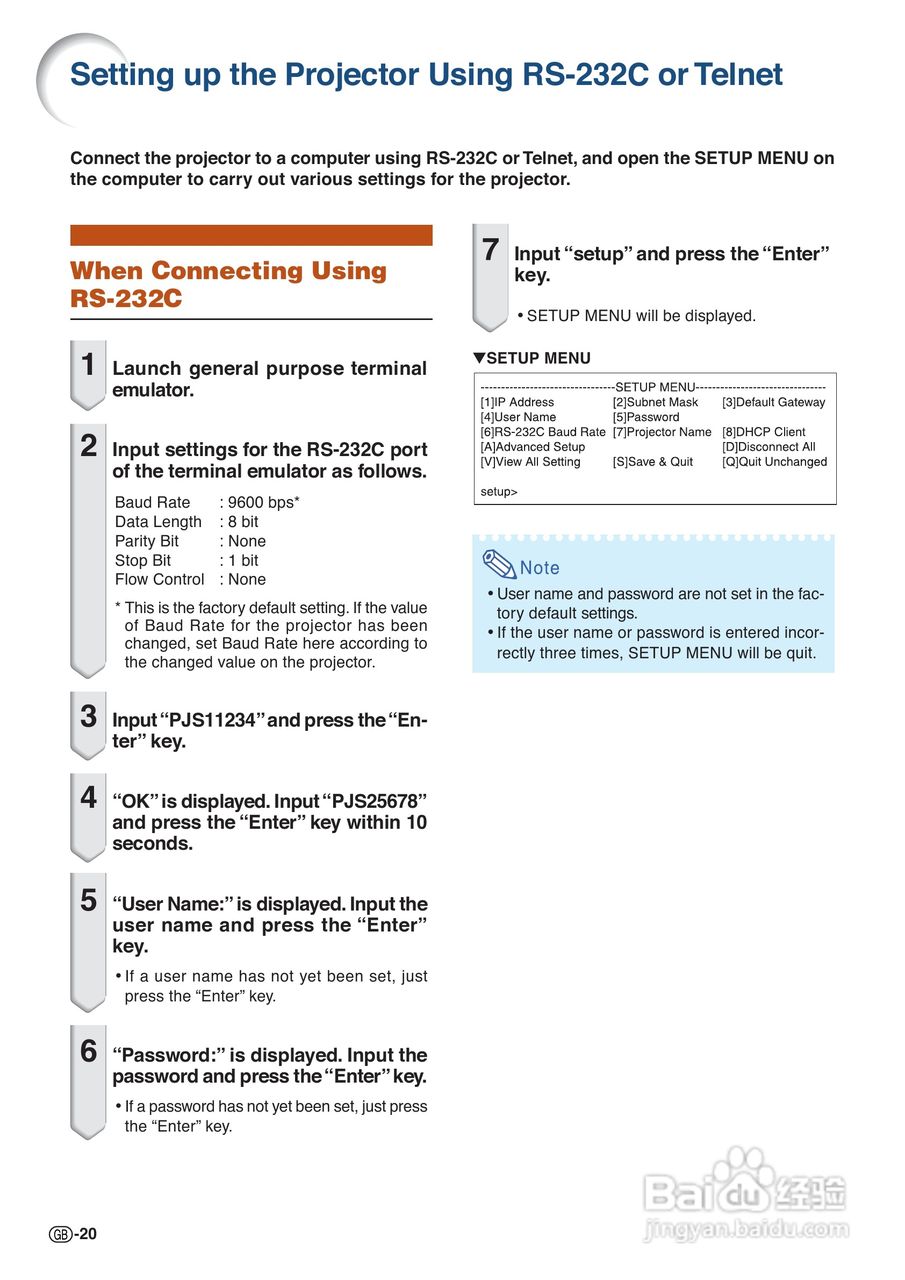 Setting up the Projector Using RS-232C or Telnet

Connect the projector to a computer using RS-232C or Telnet, and open the SETUP MENU on the computer to carry out various settings for the projector.

When Connecting Using RS-232C

1 Launch general purpose terminal emulator.

2 Input settings for the RS-232C port of the terminal emulator as follows.

Baud Rate : 9600 bps*
Data Length : 8 bit
Parity Bit : None
Stop Bit : 1 bit
Flow Control : None

* This is the factory default setting. If the value of Baud Rate for the projector has been changed, set Baud Rate here according to the changed value on the projector.

3 Input "PJS11234" and press the "Enter" key.

4 "OK" is displayed. Input "PJS25678" and press the "Enter" key within 10 seconds.

5 "User Name:" is displayed. Input the user name and press the "Enter" key.

• If a user name has not yet been set, just press the "Enter" key.

6 "Password:" is displayed. Input the password and press the "Enter" key.

• If a password has not yet been set, just press the "Enter" key.

7 Input "setup" and press the "Enter" key.

• SETUP MENU will be displayed.

▼SETUP MENU

--------------------------------SETUP MENU--------------------------------
[1]IP Address [2]Subnet Mask [3]Default Gateway
[4]User Name [5]Password
[6]RS-232C Baud Rate [7]Projector Name [8]DHCP Client
[A]Advanced Setup [D]Disconnect All
[V]View All Setting [S]Save & Quit [Q]Quit Unchanged

setup>

Note
• User name and password are not set in the factory default settings.
• If the user name or password is entered incorrectly three times, SETUP MENU will be quit.

GB-20

Baidu 经验
jingyan.baidu.com